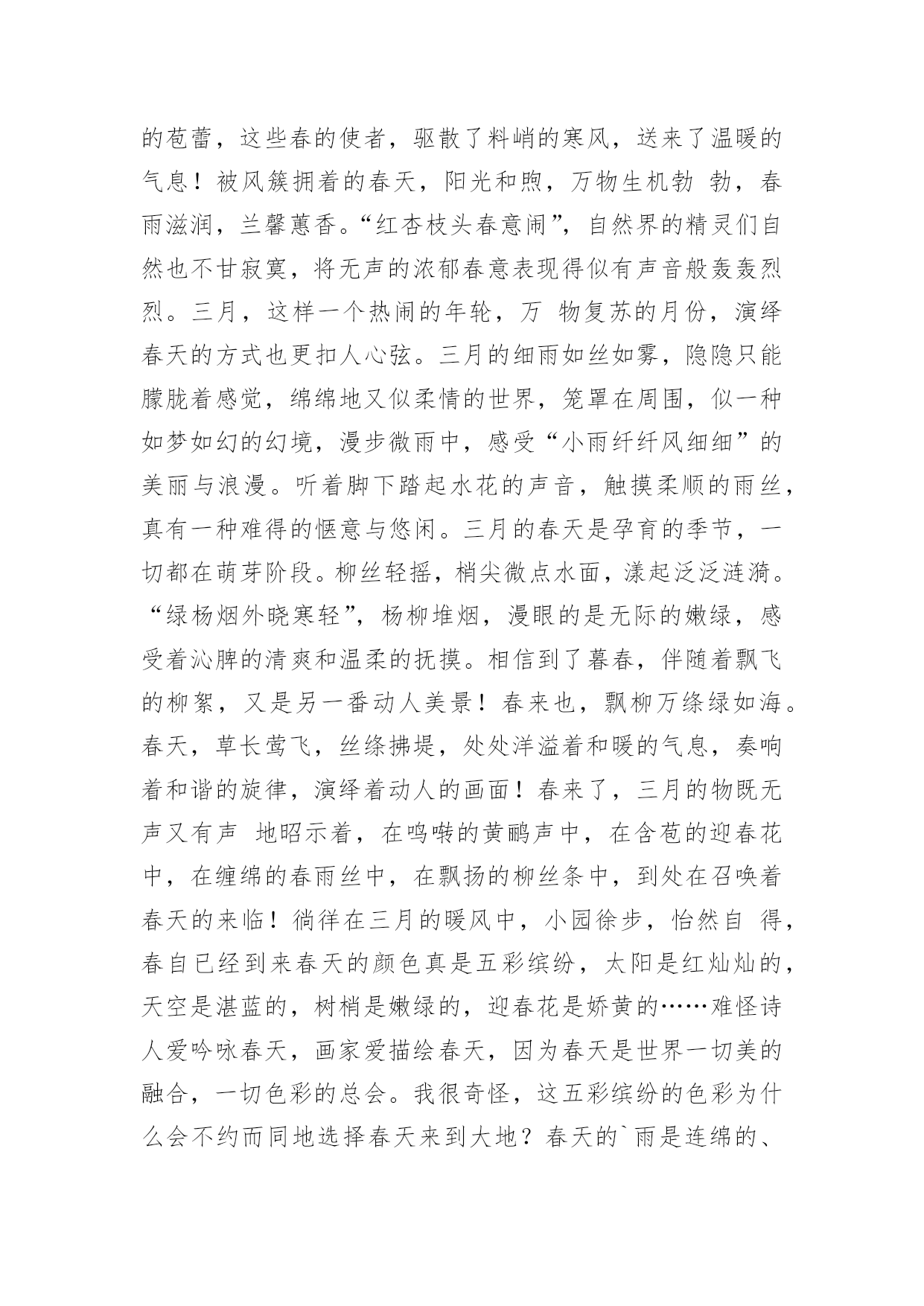 的苞蕾，这些春的使者，驱散了料峭的寒风，送来了温暖的气息！被风簇拥着的春天，阳光和煦，万物生机勃 勃，春雨滋润，兰馨蕙香。“红杏枝头春意闹”，自然界的精灵们自然也不甘寂寞，将无声的浓郁春意表现得似有声音般轰轰烈烈。三月，这样一个热闹的年轮，万 物复苏的月份，演绎春天的方式也更扣人心弦。三月的细雨如丝如雾，隐隐只能朦胧着感觉，绵绵地又似柔情的世界，笼罩在周围，似一种如梦如幻的幻境，漫步微雨中，感受“小雨纤纤风细细”的美丽与浪漫。听着脚下踏起水花的声音，触摸柔顺的雨丝，真有一种难得的惬意与悠闲。三月的春天是孕育的季节，一切都在萌芽阶段。柳丝轻摇，梢尖微点水面，漾起泛泛涟漪。“绿杨烟外晓寒轻”，杨柳堆烟，漫眼的是无际的嫩绿，感受着沁脾的清爽和温柔的抚摸。相信到了暮春，伴随着飘飞的柳絮，又是另一番动人美景！春来也，飘柳万绦绿如海。春天，草长莺飞，丝绦拂堤，处处洋溢着和暖的气息，奏响着和谐的旋律，演绎着动人的画面！春来了，三月的物既无声又有声 地昭示着，在鸣啭的黄鹂声中，在含苞的迎春花中，在缠绵的春雨丝中，在飘扬的柳丝条中，到处在召唤着春天的来临！徜徉在三月的暖风中，小园徐步，怡然自 得，春自已经到来春天的颜色真是五彩缤纷，太阳是红灿灿的，天空是湛蓝的，树梢是嫩绿的，迎春花是娇黄的……难怪诗人爱吟咏春天，画家爱描绘春天，因为春天是世界一切美的融合，一切色彩的总会。我很奇怪，这五彩缤纷的色彩为什么会不约而同地选择春天来到大地？春天的`雨是连绵的、